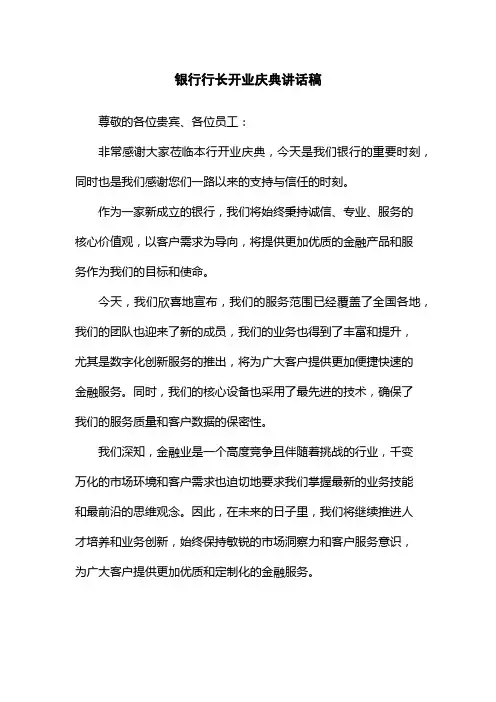 银行行长开业庆典讲话稿

尊敬的各位贵宾、各位员工：

非常感谢大家莅临本行开业庆典，今天是我们银行的重要时刻，同时也是我们感谢您们一路以来的支持与信任的时刻。

作为一家新成立的银行，我们将始终秉持诚信、专业、服务的核心价值观，以客户需求为导向，将提供更加优质的金融产品和服务作为我们的目标和使命。

今天，我们欣喜地宣布，我们的服务范围已经覆盖了全国各地，我们的团队也迎来了新的成员，我们的业务也得到了丰富和提升，尤其是数字化创新服务的推出，将为广大客户提供更加便捷快速的金融服务。同时，我们的核心设备也采用了最先进的技术，确保了我们的服务质量和客户数据的保密性。

我们深知，金融业是一个高度竞争且伴随着挑战的行业，千变万化的市场环境和客户需求也迫切地要求我们掌握最新的业务技能和最前沿的思维观念。因此，在未来的日子里，我们将继续推进人才培养和业务创新，始终保持敏锐的市场洞察力和客户服务意识，为广大客户提供更加优质和定制化的金融服务。